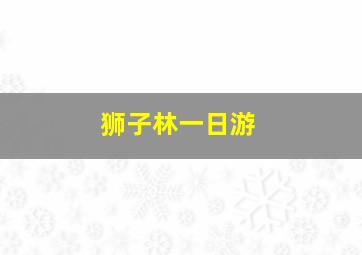 狮子林一日游